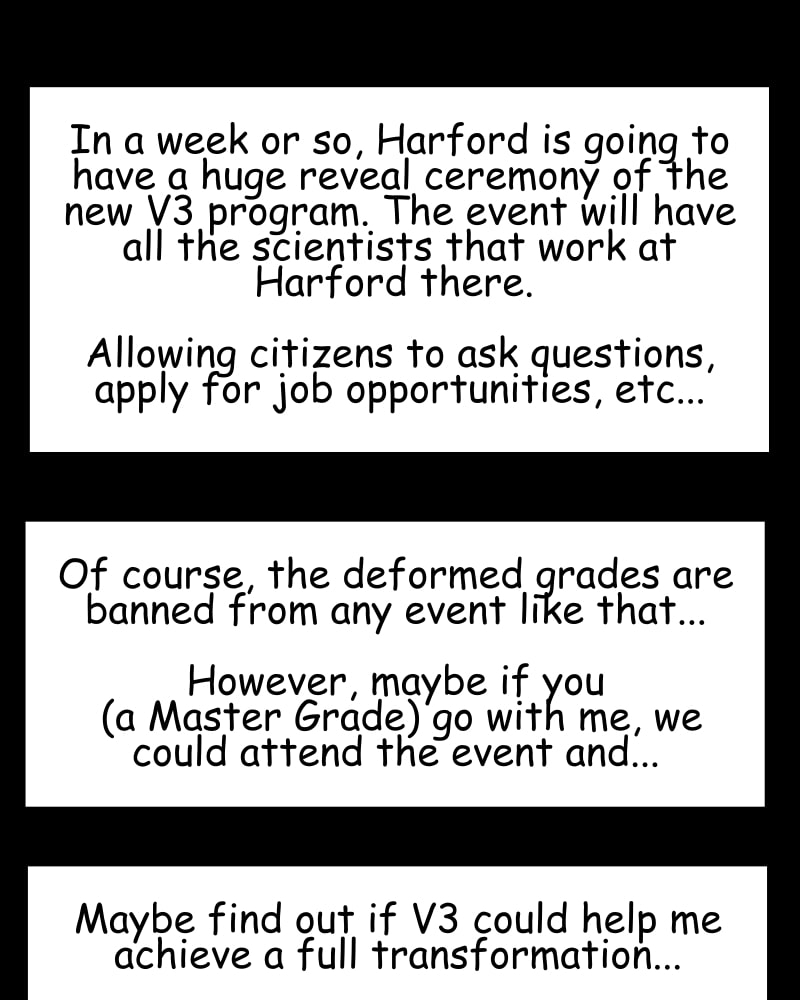 In a week or so, Harford is going to have a huge reveal ceremony of the new V3 program. The event will have all the scientists that work at Harford there.

Allowing citizens to ask questions, apply for job opportunities, etc...

Of course, the deformed grades are banned from any event like that...

However, maybe if you (a Master Grade) go with me, we could attend the event and...

Maybe find out if V3 could help me achieve a full transformation...